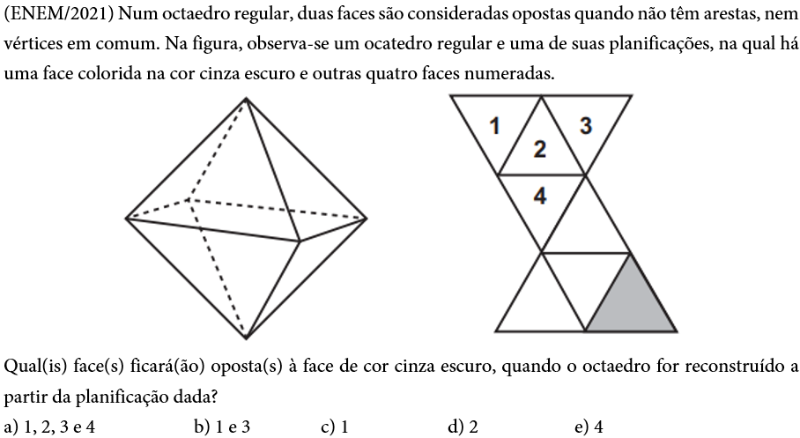 (ENEM/2021) Num octaedro regular, duas faces são consideradas opostas quando não têm arestas, nem vértices em comum. Na figura, observa-se um ocatedro regular e uma de suas planificações, na qual há uma face colorida na cor cinza escuro e outras quatro faces numeradas.

1
2
3
4

Qual(is) face(s) ficará(ão) oposta(s) à face de cor cinza escuro, quando o octaedro for reconstruído a partir da planificação dada?

a) 1, 2, 3 e 4
b) 1 e 3
c) 1
d) 2
e) 4